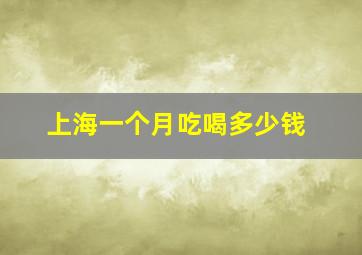 上海一个月吃喝多少钱